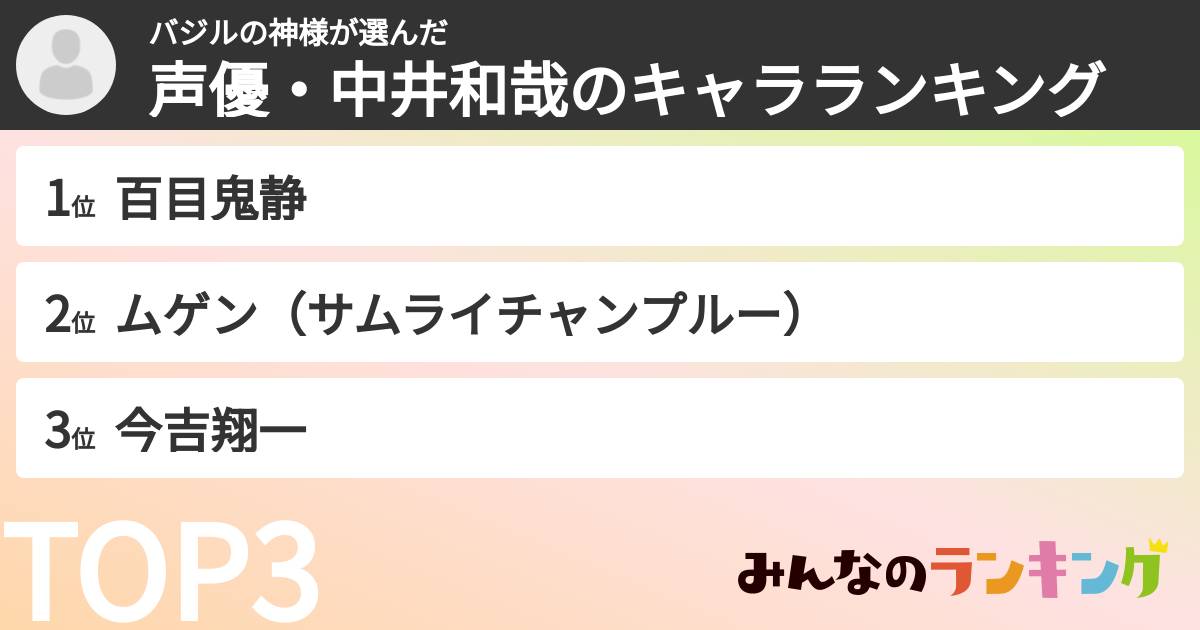 バジルの神様が選んだ
声優・中井和哉のキャラランキング

1位 百目鬼静

2位 ムゲン（サムライチャンプルー）

3位 今吉翔一

TOP3

みんなのランキング